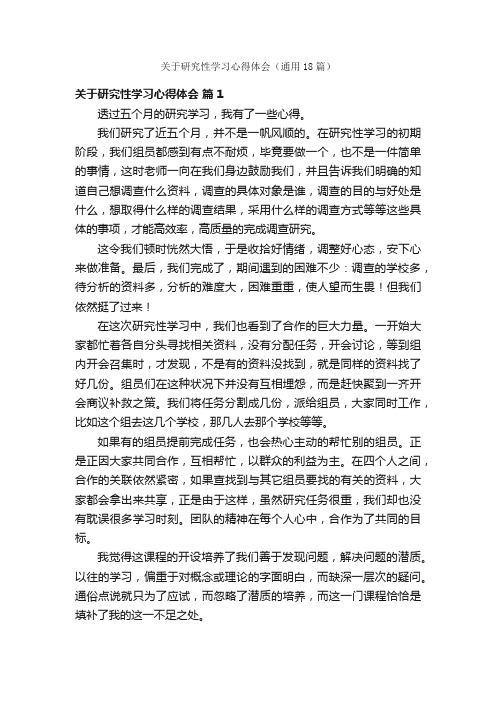 关于研究性学习心得体会（通用18篇）

关于研究性学习心得体会 篇1

透过五个月的研究学习，我有了一些心得。

我们研究了近五个月，并不是一帆风顺的。在研究性学习的初期阶段，我们组员都感到有点不耐烦，毕竟要做一个，也不是一件简单的事情，这时老师一向在我们身边鼓励我们，并且告诉我们明确的知道自己想调查什么资料，调查的具体对象是谁，调查的目的与好处是什么，想取得什么样的调查结果，采用什么样的调查方式等等这些具体的事项，才能高效率，高质量的完成调查研究。

这令我们顿时恍然大悟，于是收拾好情绪，调整好心态，安下心来做准备。最后，我们完成了，期间遇到的困难不少：调查的学校多，待分析的资料多，分析的难度大，困难重重，使人望而生畏！但我们依然挺了过来！

在这次研究性学习中，我们也看到了合作的巨大力量。一开始大家都忙着各自分头寻找相关资料，没有分配任务，开会讨论，等到组内开会召集时，才发现，不是有的资料没找到，就是同样的资料找了好几份。组员们在这种状况下并没有互相埋怨，而是赶快聚到一齐开会商议补救之策。我们将任务分割成几份，派给组员，大家同时工作，比如这个组去这几个学校，那几人去那个学校等等。

如果有的组员提前完成任务，也会热心主动的帮忙别的组员。正是正因大家共同合作，互相帮忙，以群众的利益为主。在四个人之间，合作的关联依然紧密，如果查找到与其它组员要找的有关的资料，大家都会拿出来共享，正是由于这样，虽然研究任务很重，我们却也没有耽误很多学习时刻。团队的精神在每个人心中，合作为了共同的目标。

我觉得这课程的开设培养了我们善于发现问题，解决问题的潜质。以往的学习，偏重于对概念或理论的字面明白，而缺深一层次的疑问。通俗点说就只为了应试，而忽略了潜质的培养，而这一门课程恰恰是填补了我的这一不足之处。